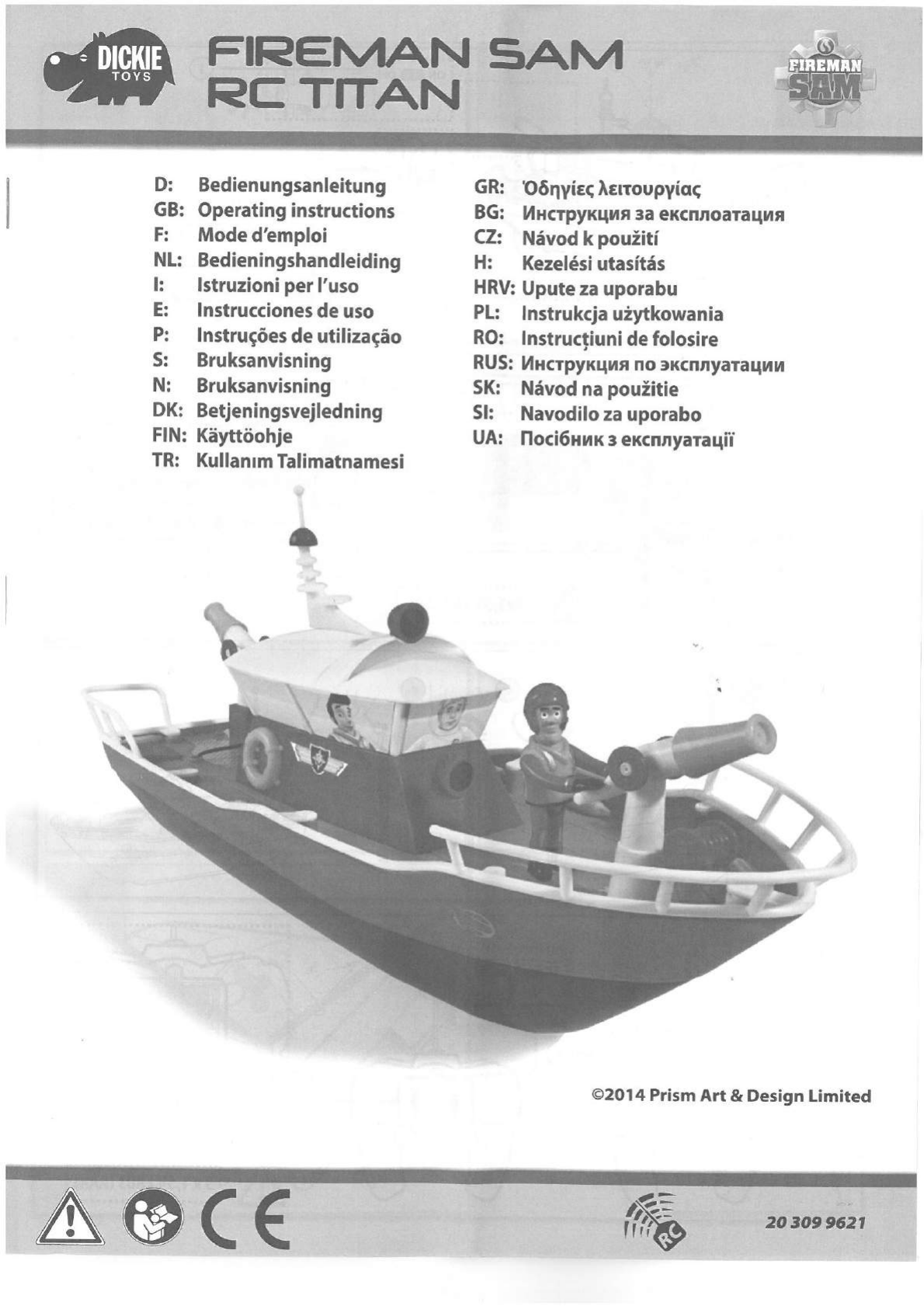 DICKIE TOYS

FIREMAN SAM
RC TITAN

FIREMAN SAM

D: Bedienungsanleitung
GB: Operating instructions
F: Mode d'emploi
NL: Bedieningshandleiding
I: Istruzioni per l'uso
E: Instrucciones de uso
P: Instruções de utilização
S: Bruksanvisning
N: Bruksanvisning
DK: Betjeningsvejledning
FIN: Käyttöohje
TR: Kullanım Talimatnamesi

GR: Όδηγίες λειτουργίας
BG: Инструкция за експлоатация
CZ: Návod k použití
H: Kezelési utasítás
HRV: Upute za uporabu
PL: Instrukcja użytkowania
RO: Instrucțiuni de folosire
RUS: Инструкция по эксплуатации
SK: Návod na použitie
SI: Navodilo za uporabo
UA: Посібник з експлуатації

©2014 Prism Art & Design Limited

CE

RC

20 309 9621